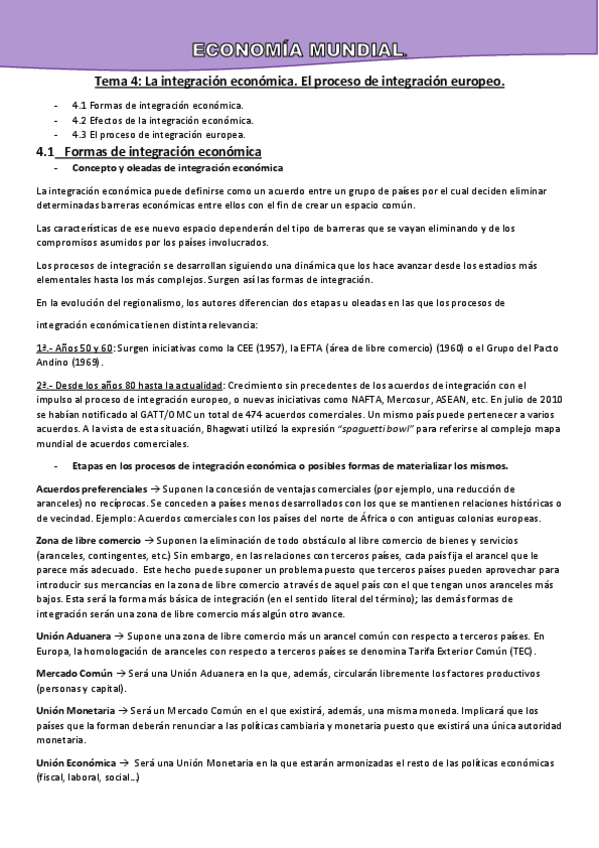 ECONOMÍA MUNDIAL.

Tema 4: La integración económica. El proceso de integración europeo.

- 4.1 Formas de integración económica.
- 4.2 Efectos de la integración económica.
- 4.3 El proceso de integración europea.

4.1 Formas de integración económica

- Concepto y oleadas de integración económica

La integración económica puede definirse como un acuerdo entre un grupo de países por el cual deciden eliminar determinadas barreras económicas entre ellos con el fin de crear un espacio común.

Las características de ese nuevo espacio dependerán del tipo de barreras que se vayan eliminando y de los compromisos asumidos por los países involucrados.

Los procesos de integración se desarrollan siguiendo una dinámica que los hace avanzar desde los estadios más elementales hasta los más complejos. Surgen así las formas de integración.

En la evolución del regionalismo, los autores diferencian dos etapas u oleadas en las que los procesos de integración económica tienen distinta relevancia:

1ª.- Años 50 y 60: Surgen iniciativas como la CEE (1957), la EFTA (área de libre comercio) (1960) o el Grupo del Pacto Andino (1969).

2ª.- Desde los años 80 hasta la actualidad: Crecimiento sin precedentes de los acuerdos de integración con el impulso al proceso de integración europeo, o nuevas iniciativas como NAFTA, Mercosur, ASEAN, etc. En julio de 2010 se habían notificado al GATT/OMC un total de 474 acuerdos comerciales. Un mismo país puede pertenecer a varios acuerdos. A la vista de esta situación, Bhagwati utilizó la expresión "spaguetti bowl" para referirse al complejo mapa mundial de acuerdos comerciales.

- Etapas en los procesos de integración económica o posibles formas de materializar los mismos.

Acuerdos preferenciales → Suponen la concesión de ventajas comerciales (por ejemplo, una reducción de aranceles) no recíprocas. Se conceden a países menos desarrollados con los que se mantienen relaciones históricas o de vecindad. Ejemplo: Acuerdos comerciales con los países del norte de África o con antiguas colonias europeas.

Zona de libre comercio → Suponen la eliminación de todo obstáculo al libre comercio de bienes y servicios (aranceles, contingentes, etc.) Sin embargo, en las relaciones con terceros países, cada país fija el arancel que le parece más adecuado. Este hecho puede suponer un problema puesto que terceros países pueden aprovechar para introducir sus mercancías en la zona de libre comercio a través de aquel país con el que tengan unos aranceles más bajos. Esta será la forma más básica de integración (en el sentido literal del término); las demás formas de integración serán una zona de libre comercio más algún otro avance.

Unión Aduanera → Supone una zona de libre comercio más un arancel común con respecto a terceros países. En Europa, la homologación de aranceles con respecto a terceros países se denomina Tarifa Exterior Común (TEC).

Mercado Común → Será una Unión Aduanera en la que, además, circularán libremente los factores productivos (personas y capital).

Unión Monetaria → Será un Mercado Común en el que existirá, además, una misma moneda. Implicará que los países que la forman deberán renunciar a las políticas cambiaria y monetaria puesto que existirá una única autoridad monetaria.

Unión Económica → Será una Unión Monetaria en la que estarán armonizadas el resto de las políticas económicas (fiscal, laboral, social…)